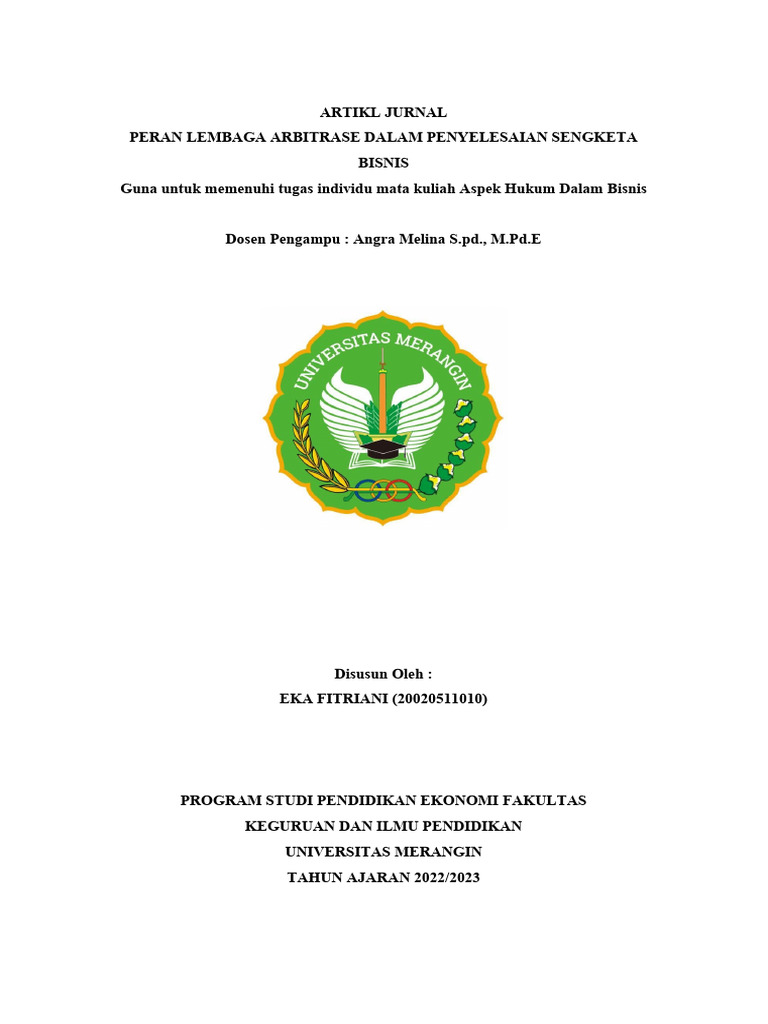 ARTIKL JURNAL
PERAN LEMBAGA ARBITRASE DALAM PENYELESAIAN SENGKETA BISNIS
Guna untuk memenuhi tugas individu mata kuliah Aspek Hukum Dalam Bisnis

Dosen Pengampu : Angra Melina S.pd., M.Pd.E

UNIVERSITAS MERANGIN

Disusun Oleh :
EKA FITRIANI (20020511010)

PROGRAM STUDI PENDIDIKAN EKONOMI FAKULTAS
KEGURUAN DAN ILMU PENDIDIKAN
UNIVERSITAS MERANGIN
TAHUN AJARAN 2022/2023